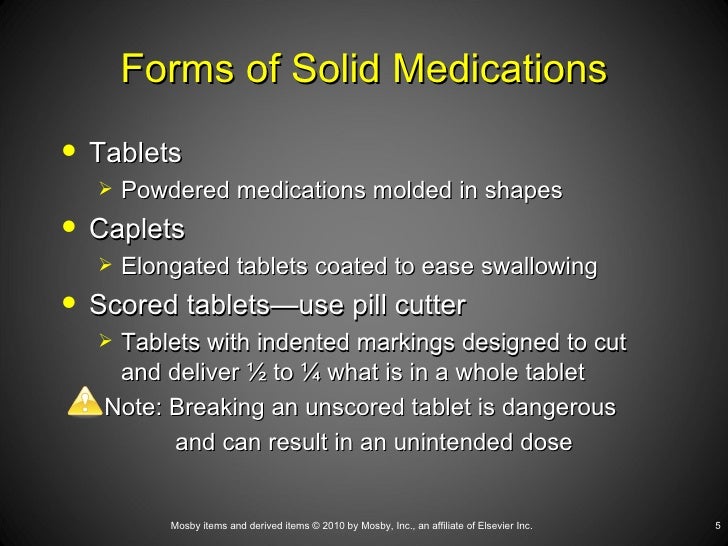 Forms of Solid Medications

• Tablets
 ➢ Powdered medications molded in shapes
• Caplets
 ➢ Elongated tablets coated to ease swallowing
• Scored tablets—use pill cutter
 ➢ Tablets with indented markings designed to cut and deliver ½ to ¼ what is in a whole tablet

Note: Breaking an unscored tablet is dangerous and can result in an unintended dose

Mosby items and derived items © 2010 by Mosby, Inc., an affiliate of Elsevier Inc.

5